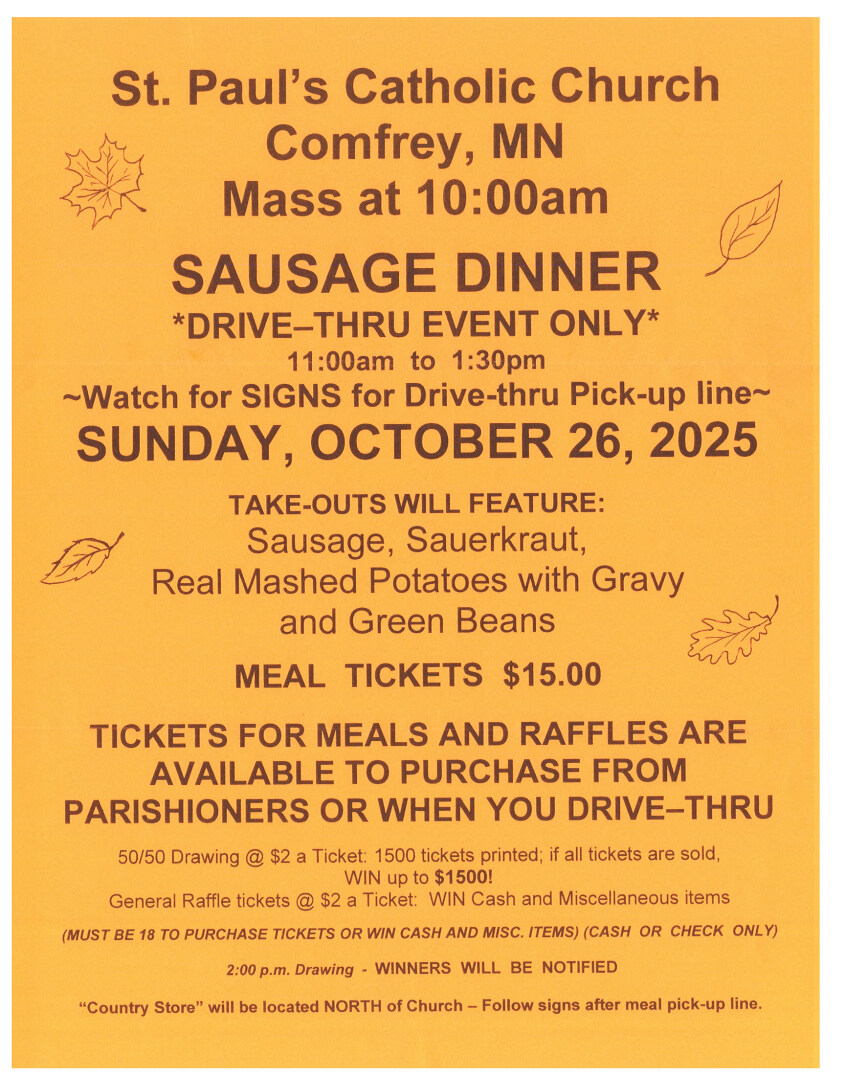 St. Paul's Catholic Church
Comfrey, MN
Mass at 10:00am

SAUSAGE DINNER
*DRIVE–THRU EVENT ONLY*
11:00am to 1:30pm
~Watch for SIGNS for Drive-thru Pick-up line~
SUNDAY, OCTOBER 26, 2025

TAKE-OUTS WILL FEATURE:
Sausage, Sauerkraut,
Real Mashed Potatoes with Gravy
and Green Beans

MEAL TICKETS $15.00

TICKETS FOR MEALS AND RAFFLES ARE AVAILABLE TO PURCHASE FROM PARISHIONERS OR WHEN YOU DRIVE–THRU

50/50 Drawing @ $2 a Ticket: 1500 tickets printed; if all tickets are sold, WIN up to $1500!
General Raffle tickets @ $2 a Ticket: WIN Cash and Miscellaneous items

(MUST BE 18 TO PURCHASE TICKETS OR WIN CASH AND MISC. ITEMS) (CASH OR CHECK ONLY)

2:00 p.m. Drawing - WINNERS WILL BE NOTIFIED

"Country Store" will be located NORTH of Church – Follow signs after meal pick-up line.